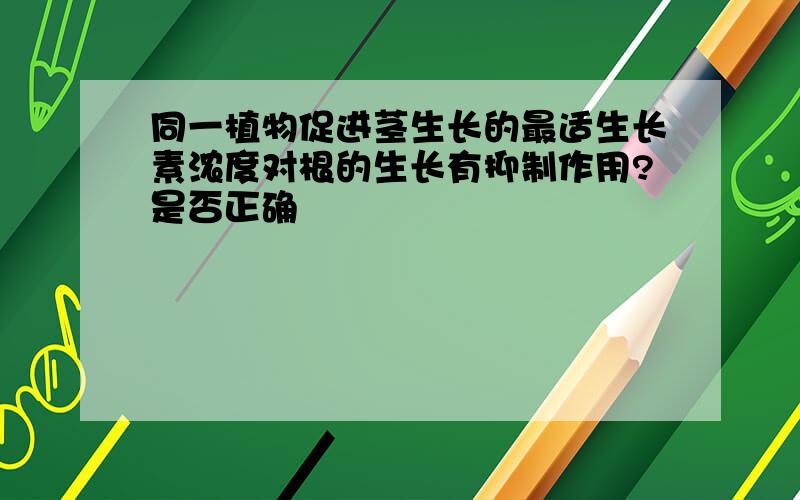 同一植物促进茎生长的最适生长素浓度对根的生长有抑制作用?是否正确